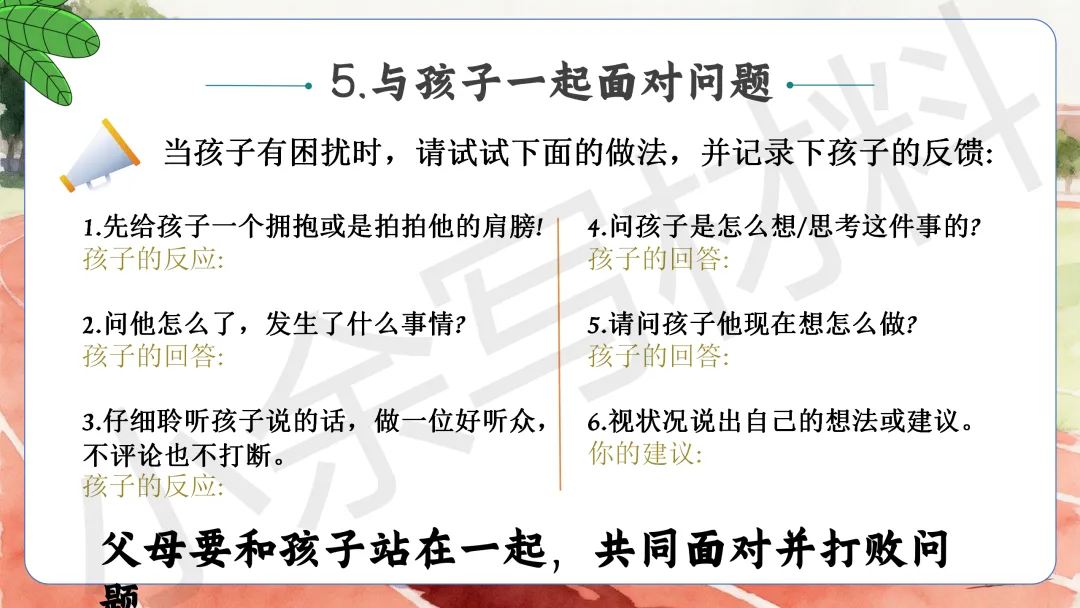 5.与孩子一起面对问题

当孩子有困扰时，请试试下面的做法，并记录下孩子的反馈:

1.先给孩子一个拥抱或是拍拍他的肩膀!
孩子的反应:

2.问他怎么了，发生了什么事情?
孩子的回答:

3.仔细聆听孩子说的话，做一位好听众，不评论也不打断。
孩子的反应:

4.问孩子是怎么想/思考这件事的?
孩子的回答:

5.请问孩子他现在想怎么做?
孩子的回答:

6.视状况说出自己的想法或建议。
你的建议:

父母要和孩子站在一起，共同面对并打败问题

小余写材料